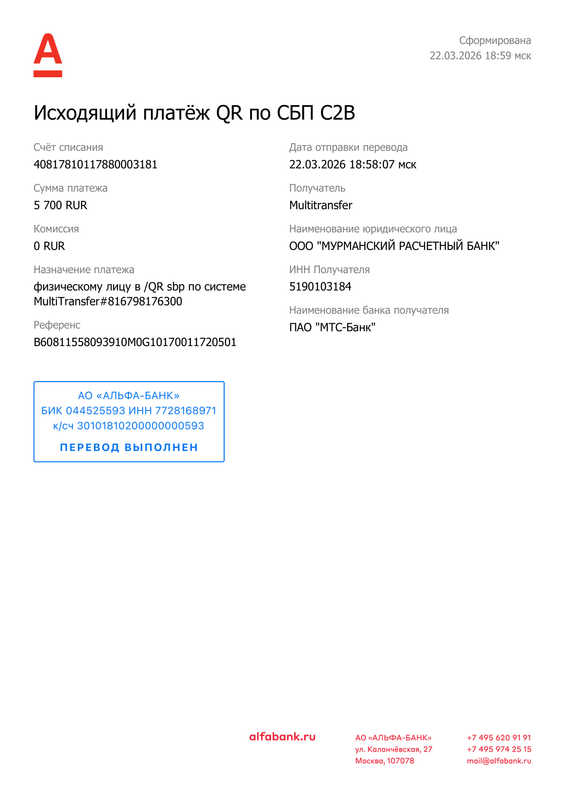 Сформирована
22.03.2026 18:59 мск

Исходящий платёж QR по СБП C2B

Счёт списания
40817810117880003181

Сумма платежа
5 700 RUR

Комиссия
0 RUR

Назначение платежа
физическому лицу в /QR sbp по системе MultiTransfer#816798176300

Референс
B60811558093910M0G10170011720501

Дата отправки перевода
22.03.2026 18:58:07 мск

Получатель
Multitransfer

Наименование юридического лица
ООО "МУРМАНСКИЙ РАСЧЕТНЫЙ БАНК"

ИНН Получателя
5190103184

Наименование банка получателя
ПАО "МТС-Банк"

АО «АЛЬФА-БАНК»
БИК 044525593 ИНН 7728168971
к/сч 30101810200000000593
ПЕРЕВОД ВЫПОЛНЕН

alfabank.ru

АО «АЛЬФА-БАНК»
ул. Каланчёвская, 27
Москва, 107078

+7 495 620 91 91
+7 495 974 25 15
mail@alfabank.ru